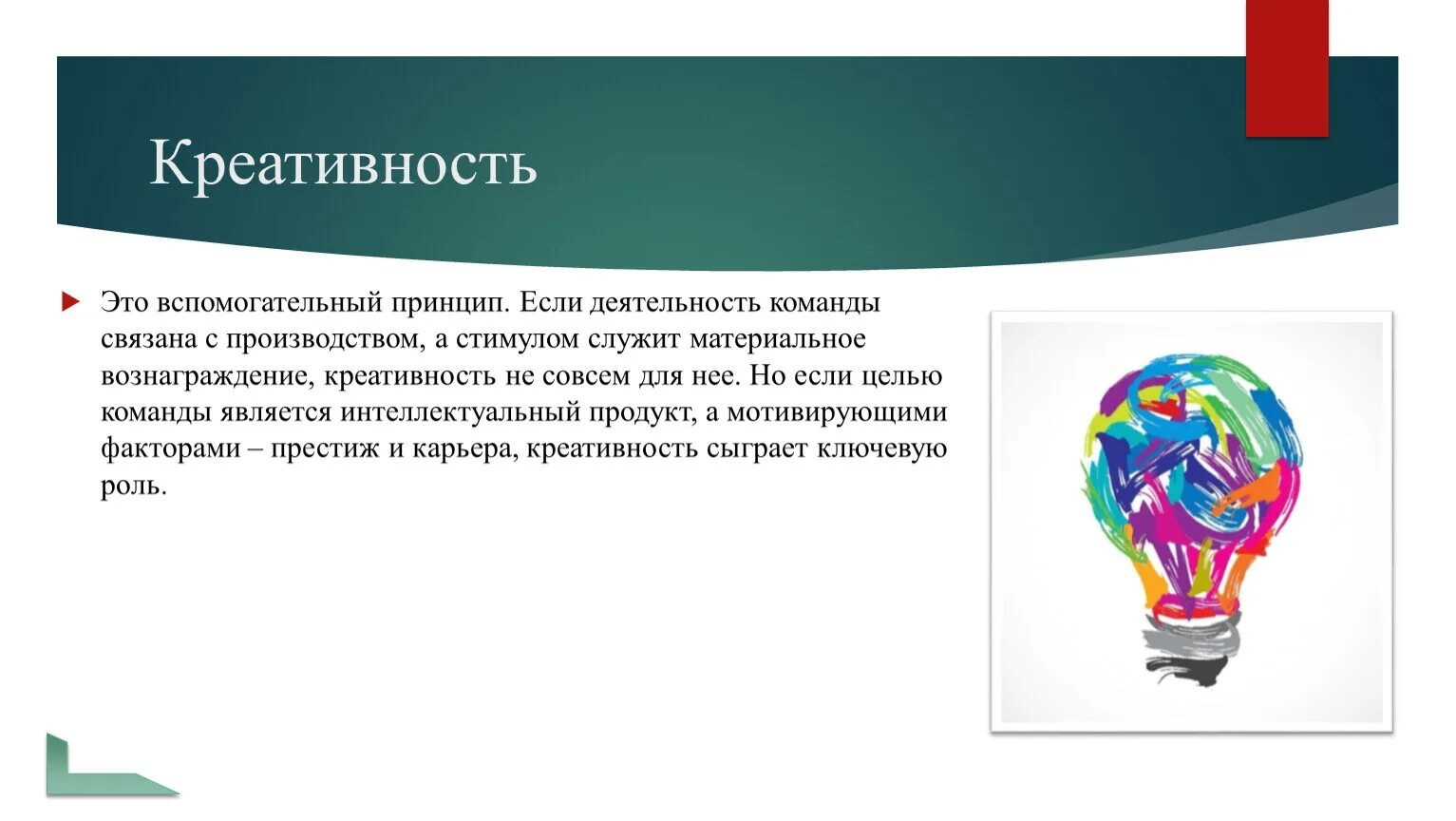 Креативность

Это вспомогательный принцип. Если деятельность команды связана с производством, а стимулом служит материальное вознаграждение, креативность не совсем для нее. Но если целью команды является интеллектуальный продукт, а мотивирующими факторами – престиж и карьера, креативность сыграет ключевую роль.